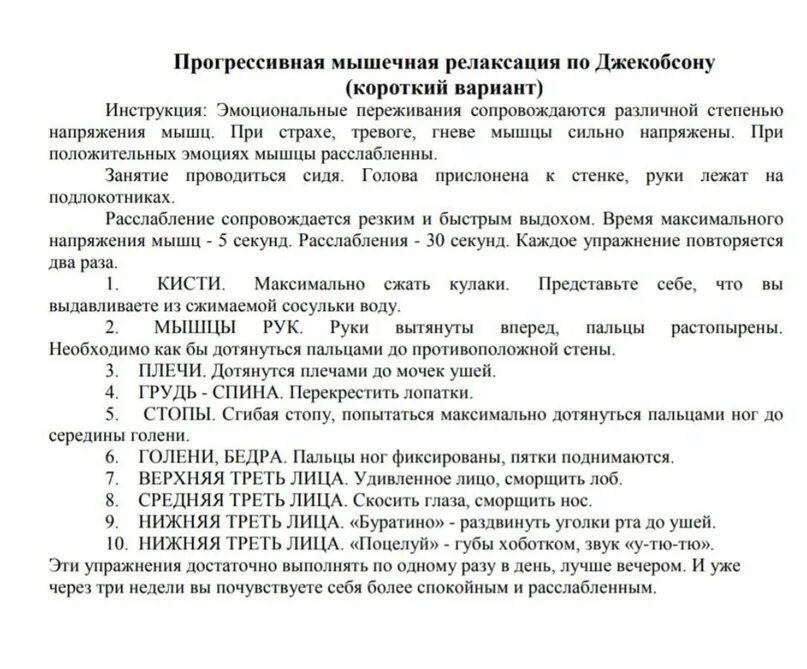 Прогрессивная мышечная релаксация по Джекобсону
(короткий вариант)

Инструкция: Эмоциональные переживания сопровождаются различной степенью напряжения мышц. При страхе, тревоге, гневе мышцы сильно напряжены. При положительных эмоциях мышцы расслабленны.

Занятие проводиться сидя. Голова прислонена к стенке, руки лежат на подлокотниках.

Расслабление сопровождается резким и быстрым выдохом. Время максимального напряжения мышц - 5 секунд. Расслабления - 30 секунд. Каждое упражнение повторяется два раза.

1. КИСТИ. Максимально сжать кулаки. Представьте себе, что вы выдавливаете из сжимаемой сосульки воду.

2. МЫШЦЫ РУК. Руки вытянуты вперед, пальцы растопырены. Необходимо как бы дотянуться пальцами до противоположной стены.

3. ПЛЕЧИ. Дотянутся плечами до мочек ушей.

4. ГРУДЬ - СПИНА. Перекрестить лопатки.

5. СТОПЫ. Сгибая стопу, попытаться максимально дотянуться пальцами ног до середины голени.

6. ГОЛЕНИ, БЕДРА. Пальцы ног фиксированы, пятки поднимаются.

7. ВЕРХНЯЯ ТРЕТЬ ЛИЦА. Удивленное лицо, сморщить лоб.

8. СРЕДНЯЯ ТРЕТЬ ЛИЦА. Скосить глаза, сморщить нос.

9. НИЖНЯЯ ТРЕТЬ ЛИЦА. «Буратино» - раздвинуть уголки рта до ушей.

10. НИЖНЯЯ ТРЕТЬ ЛИЦА. «Поцелуй» - губы хоботком, звук «у-тю-тю».

Эти упражнения достаточно выполнять по одному разу в день, лучше вечером. И уже через три недели вы почувствуете себя более спокойным и расслабленным.